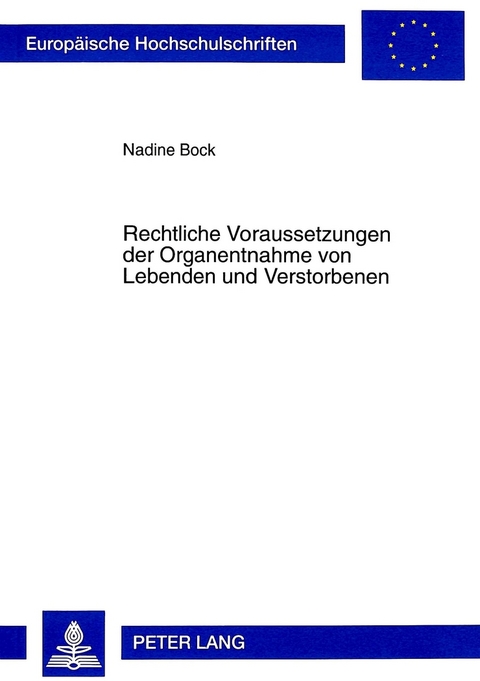 Europäische Hochschulschriften

Nadine Bock

Rechtliche Voraussetzungen der Organentnahme von Lebenden und Verstorbenen

PETER LANG